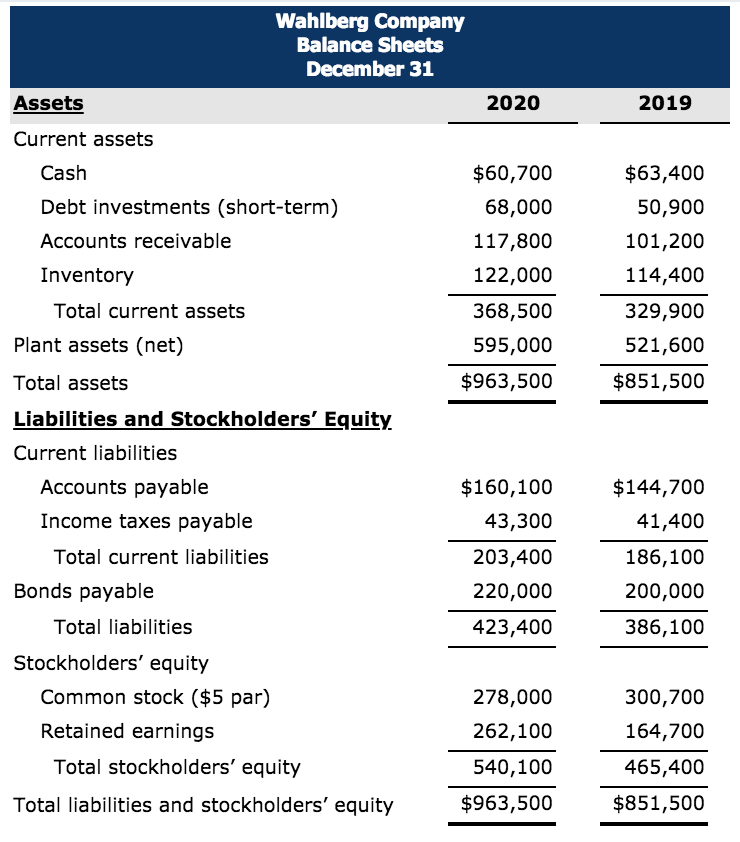 Wahlberg Company
Balance Sheets
December 31

| Assets | 2020 | 2019 |
|---|---|---|
| Current assets | | |
| Cash | \$60,700 | \$63,400 |
| Debt investments (short-term) | 68,000 | 50,900 |
| Accounts receivable | 117,800 | 101,200 |
| Inventory | 122,000 | 114,400 |
| Total current assets | 368,500 | 329,900 |
| Plant assets (net) | 595,000 | 521,600 |
| Total assets | \$963,500 | \$851,500 |
| Liabilities and Stockholders' Equity | | |
| Current liabilities | | |
| Accounts payable | \$160,100 | \$144,700 |
| Income taxes payable | 43,300 | 41,400 |
| Total current liabilities | 203,400 | 186,100 |
| Bonds payable | 220,000 | 200,000 |
| Total liabilities | 423,400 | 386,100 |
| Stockholders' equity | | |
| Common stock (\$5 par) | 278,000 | 300,700 |
| Retained earnings | 262,100 | 164,700 |
| Total stockholders' equity | 540,100 | 465,400 |
| Total liabilities and stockholders' equity | \$963,500 | \$851,500 |